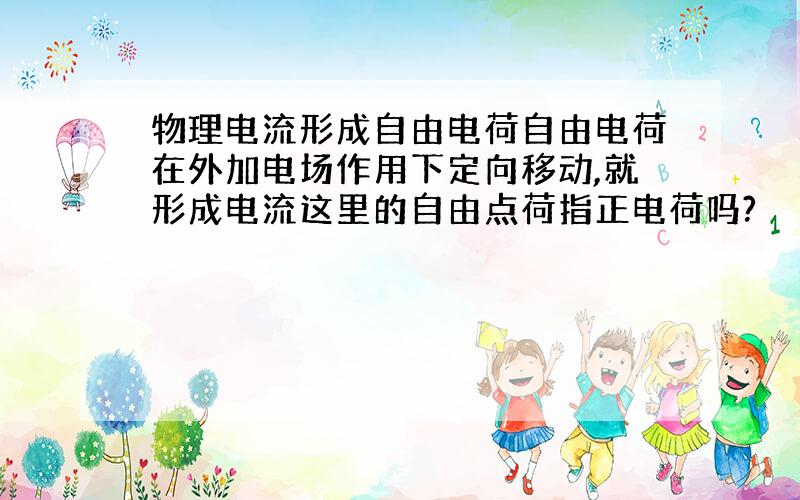 物理电流形成自由电荷自由电荷在外加电场作用下定向移动,就形成电流这里的自由点荷指正电荷吗?